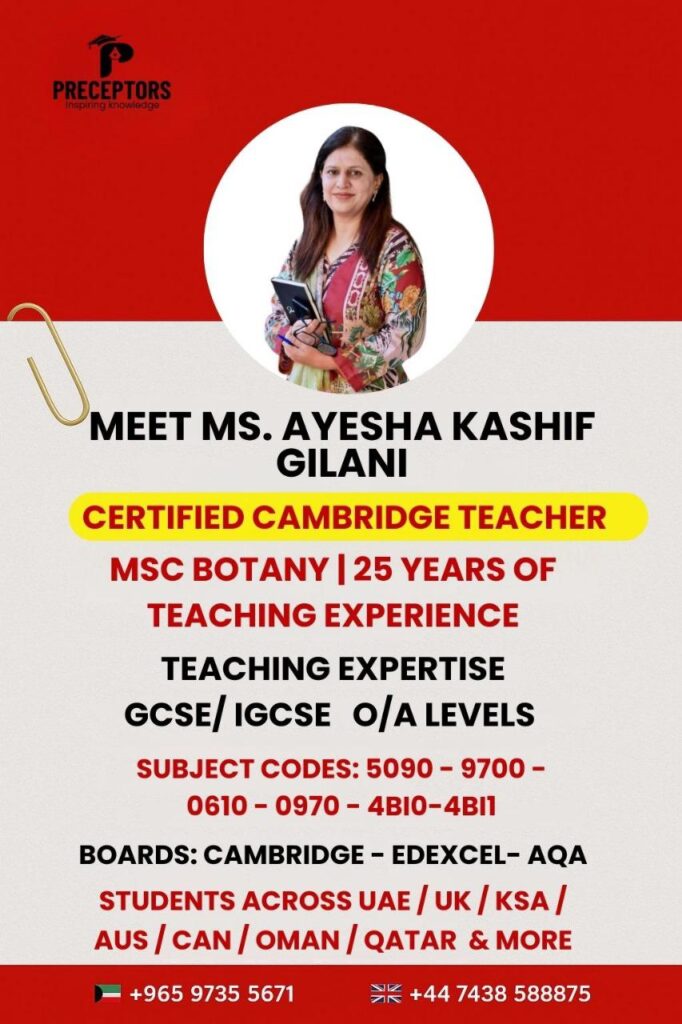 PRECEPTORS
Inspiring knowledge

MEET MS. AYESHA KASHIF GILANI

CERTIFIED CAMBRIDGE TEACHER

MSC BOTANY | 25 YEARS OF TEACHING EXPERIENCE

TEACHING EXPERTISE
GCSE/ IGCSE O/A LEVELS

SUBJECT CODES: 5090 - 9700 - 0610 - 0970 - 4BI0-4BI1

BOARDS: CAMBRIDGE - EDEXCEL- AQA

STUDENTS ACROSS UAE / UK / KSA / AUS / CAN / OMAN / QATAR & MORE

+965 9735 5671 +44 7438 588875